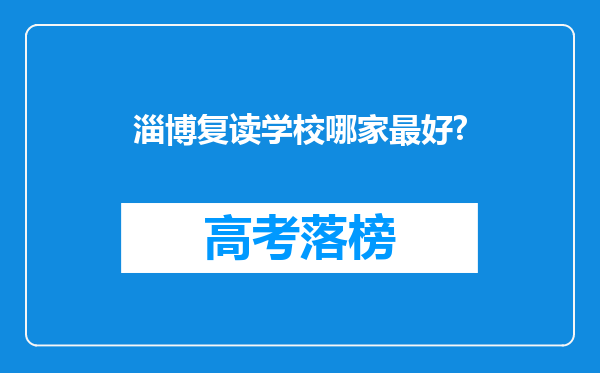 淄博复读学校哪家最好?

高考落榜